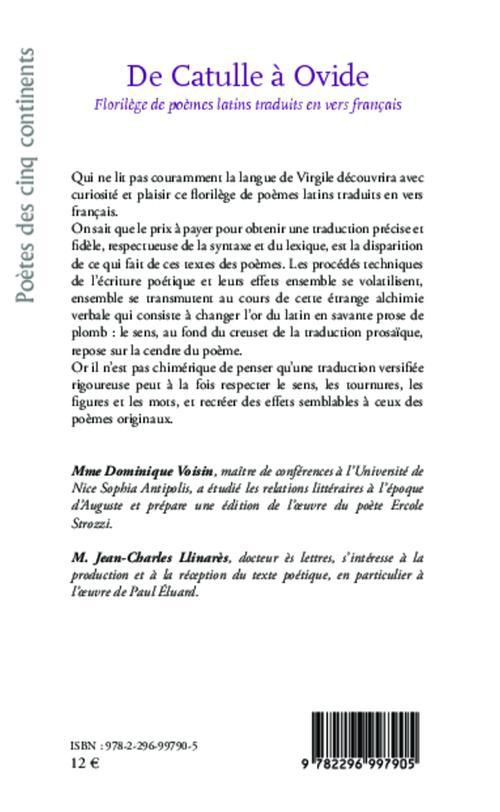 Poètes des cinq continents

De Catulle à Ovide

Florilège de poèmes latins traduits en vers français

Qui ne lit pas couramment la langue de Virgile découvrira avec curiosité et plaisir ce florilège de poèmes latins traduits en vers français.
On sait que le prix à payer pour obtenir une traduction précise et fidèle, respectueuse de la syntaxe et du lexique, est la disparition de ce qui fait de ces textes des poèmes. Les procédés techniques de l'écriture poétique et leurs effets ensemble se volatilisent, ensemble se transmutent au cours de cette étrange alchimie verbale qui consiste à changer l'or du latin en savante prose de plomb : le sens, au fond du creuset de la traduction prosaïque, repose sur la cendre du poème.
Or il n'est pas chimérique de penser qu'une traduction versifiée rigoureuse peut à la fois respecter le sens, les tournures, les figures et les mots, et recréer des effets semblables à ceux des poèmes originaux.

Mme Dominique Voisin, maître de conférences à l'Université de Nice Sophia Antipolis, a étudié les relations littéraires à l'époque d'Auguste et prépare une édition de l'œuvre du poète Ercole Strozzi.

M. Jean-Charles Llinarès, docteur ès lettres, s'intéresse à la production et à la réception du texte poétique, en particulier à l'œuvre de Paul Éluard.

ISBN : 978-2-296-99790-5
12 €

9 782296 997905